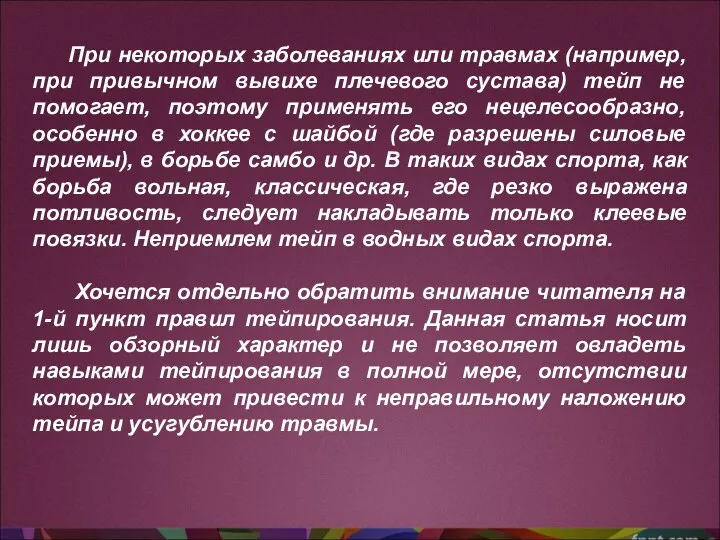 При некоторых заболеваниях или травмах (например, при привычном вывихе плечевого сустава) тейп не помогает, поэтому применять его нецелесообразно, особенно в хоккее с шайбой (где разрешены силовые приемы), в борьбе самбо и др. В таких видах спорта, как борьба вольная, классическая, где резко выражена потливость, следует накладывать только клеевые повязки. Неприемлем тейп в водных видах спорта.

Хочется отдельно обратить внимание читателя на 1-й пункт правил тейпирования. Данная статья носит лишь обзорный характер и не позволяет овладеть навыками тейпирования в полной мере, отсутствии которых может привести к неправильному наложению тейпа и усугублению травмы.

fppt.com